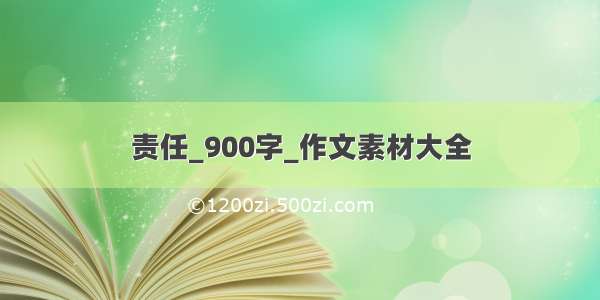 责任_900字_作文素材大全

©1200zi.500zi.com